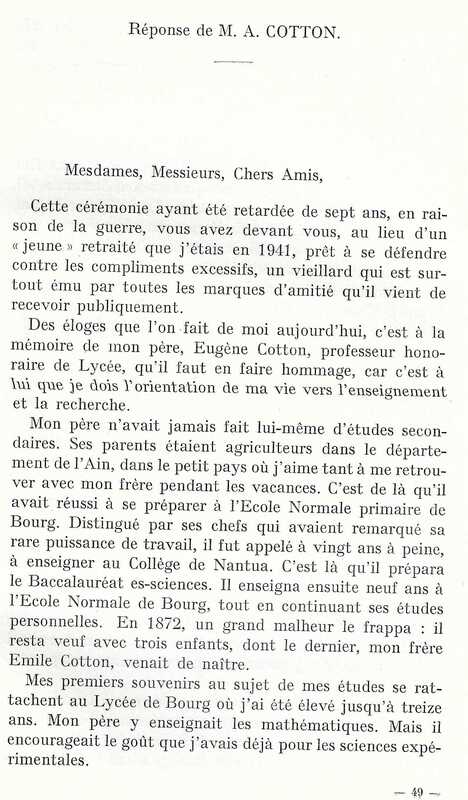 Réponse de M. A. COTTON.

Mesdames, Messieurs, Chers Amis,

Cette cérémonie ayant été retardée de sept ans, en raison de la guerre, vous avez devant vous, au lieu d'un « jeune » retraité que j'étais en 1941, prêt à se défendre contre les compliments excessifs, un vieillard qui est surtout ému par toutes les marques d'amitié qu'il vient de recevoir publiquement.

Des éloges que l'on fait de moi aujourd'hui, c'est à la mémoire de mon père, Eugène Cotton, professeur honoraire de Lycée, qu'il faut en faire hommage, car c'est à lui que je dois l'orientation de ma vie vers l'enseignement et la recherche.

Mon père n'avait jamais fait lui-même d'études secondaires. Ses parents étaient agriculteurs dans le département de l'Ain, dans le petit pays où j'aime tant à me retrouver avec mon frère pendant les vacances. C'est de là qu'il avait réussi à se préparer à l'Ecole Normale primaire de Bourg. Distingué par ses chefs qui avaient remarqué sa rare puissance de travail, il fut appelé à vingt ans à peine, à enseigner au Collège de Nantua. C'est là qu'il prépara le Baccalauréat es-sciences. Il enseigna ensuite neuf ans à l'Ecole Normale de Bourg, tout en continuant ses études personnelles. En 1872, un grand malheur le frappa : il resta veuf avec trois enfants, dont le dernier, mon frère Emile Cotton, venait de naître.

Mes premiers souvenirs au sujet de mes études se rattachent au Lycée de Bourg où j'ai été élevé jusqu'à treize ans. Mon père y enseignait les mathématiques. Mais il encourageait le goût que j'avais déjà pour les sciences expérimentales.

— 49 —